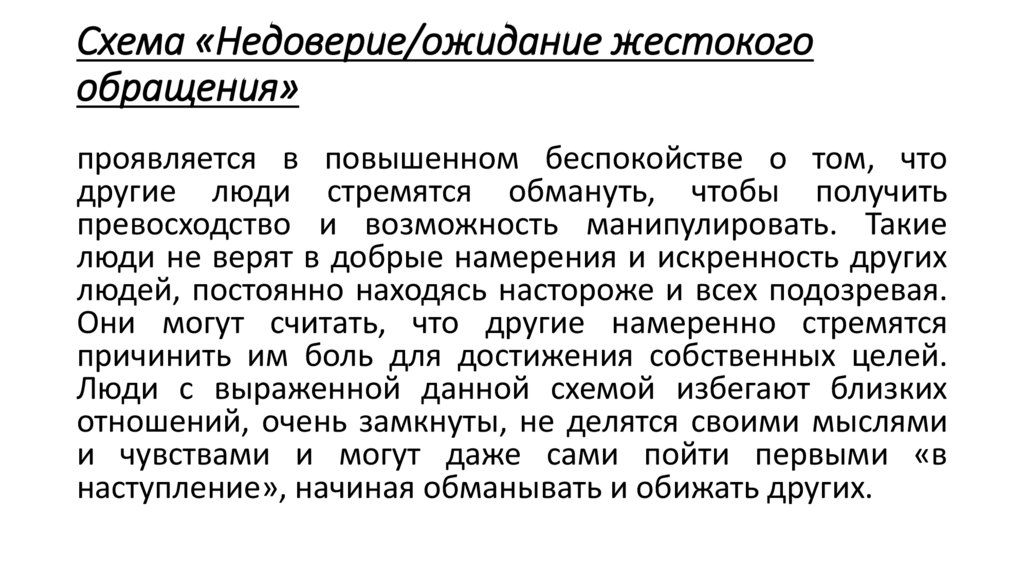 Схема «Недоверие/ожидание жестокого обращения»

проявляется в повышенном беспокойстве о том, что другие люди стремятся обмануть, чтобы получить превосходство и возможность манипулировать. Такие люди не верят в добрые намерения и искренность других людей, постоянно находясь настороже и всех подозревая. Они могут считать, что другие намеренно стремятся причинить им боль для достижения собственных целей. Люди с выраженной данной схемой избегают близких отношений, очень замкнуты, не делятся своими мыслями и чувствами и могут даже сами пойти первыми «в наступление», начиная обманывать и обижать других.